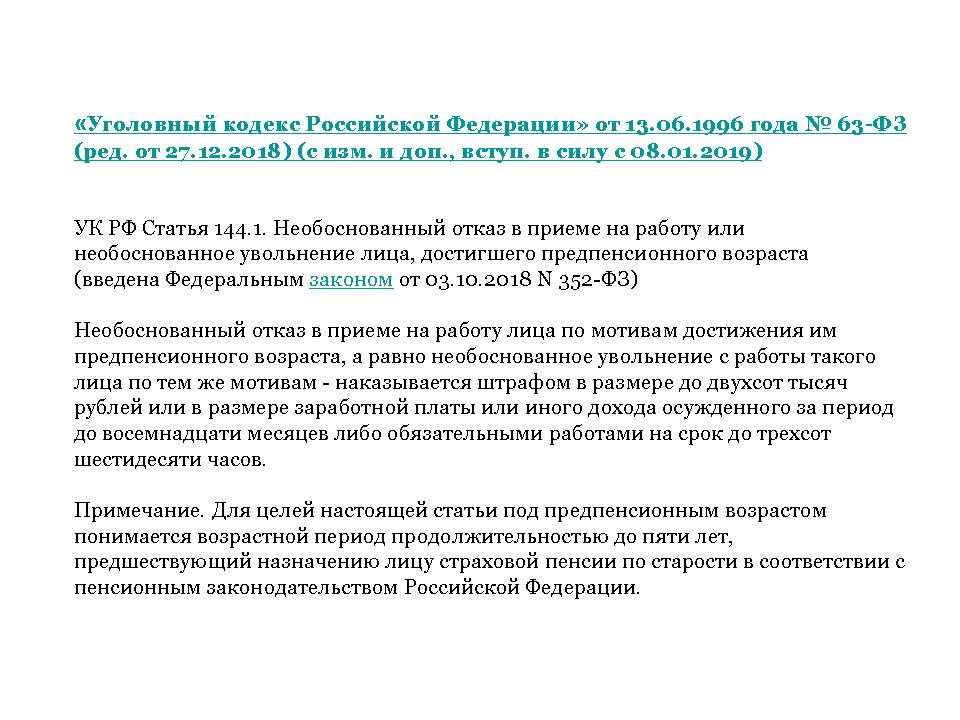 «Уголовный кодекс Российской Федерации» от 13.06.1996 года № 63-ФЗ (ред. от 27.12.2018) (с изм. и доп., вступ. в силу с 08.01.2019)

УК РФ Статья 144.1. Необоснованный отказ в приеме на работу или необоснованное увольнение лица, достигшего предпенсионного возраста (введена Федеральным законом от 03.10.2018 N 352-ФЗ)

Необоснованный отказ в приеме на работу лица по мотивам достижения им предпенсионного возраста, а равно необоснованное увольнение с работы такого лица по тем же мотивам - наказывается штрафом в размере до двухсот тысяч рублей или в размере заработной платы или иного дохода осужденного за период до восемнадцати месяцев либо обязательными работами на срок до трехсот шестидесяти часов.

Примечание. Для целей настоящей статьи под предпенсионным возрастом понимается возрастной период продолжительностью до пяти лет, предшествующий назначению лицу страховой пенсии по старости в соответствии с пенсионным законодательством Российской Федерации.